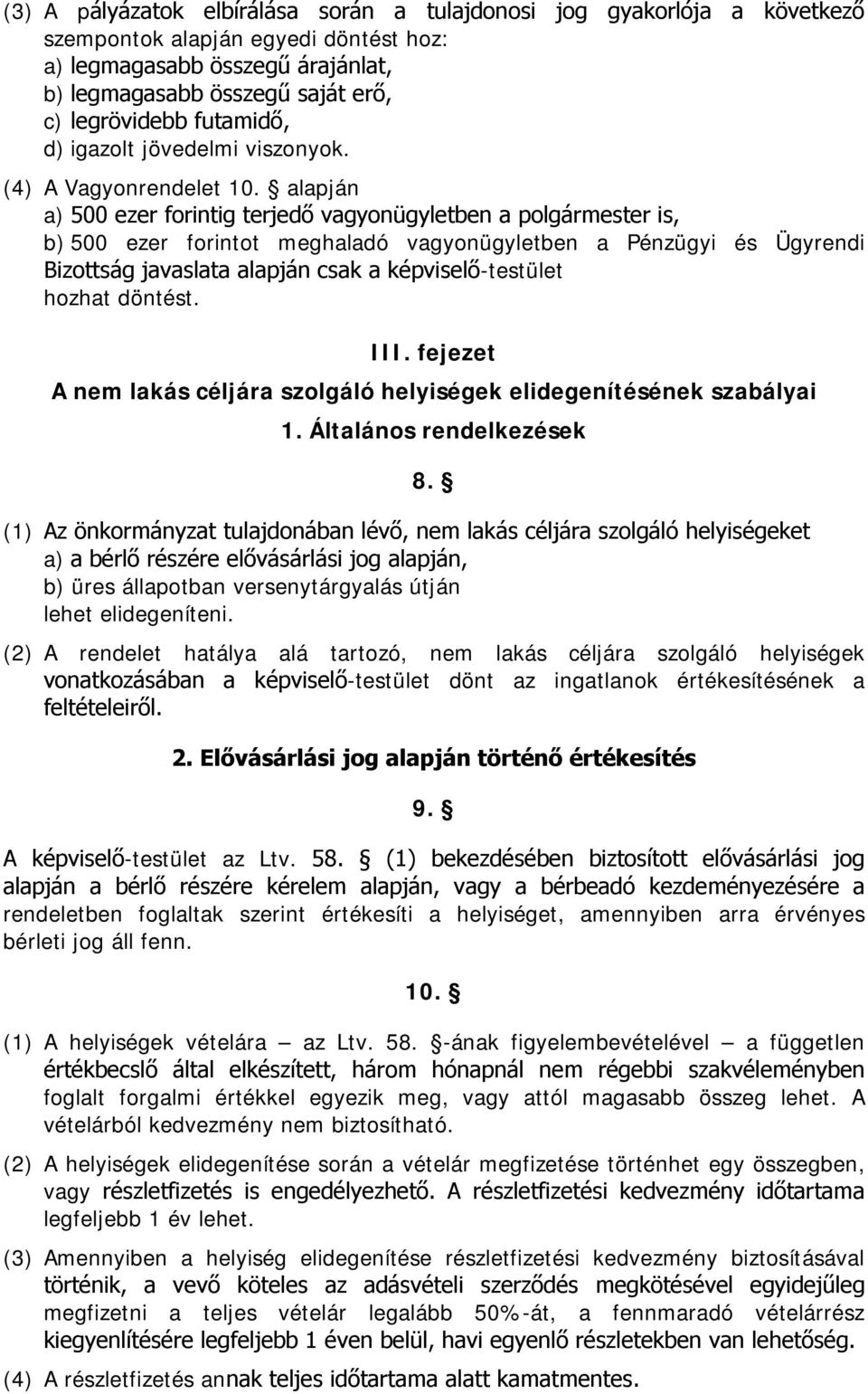 (3) A pályázatok elbírálása során a tulajdonosi jog gyakorlója a következő szempontok alapján egyedi döntést hoz:
a) legmagasabb összegű árajánlat,
b) legmagasabb összegű saját erő,
c) legrövidebb futamidő,
d) igazolt jövedelmi viszonyok.

(4) A Vagyonrendelet 10. § alapján
a) 500 ezer forintig terjedő vagyonügyletben a polgármester is,
b) 500 ezer forintot meghaladó vagyonügyletben a Pénzügyi és Ügyrendi Bizottság javaslata alapján csak a képviselő-testület
hozhat döntést.

III. fejezet
A nem lakás céljára szolgáló helyiségek elidegenítésének szabályai
1. Általános rendelkezések

8. §

(1) Az önkormányzat tulajdonában lévő, nem lakás céljára szolgáló helyiségeket
a) a bérlő részére elővásárlási jog alapján,
b) üres állapotban versenytárgyalás útján
lehet elidegeníteni.

(2) A rendelet hatálya alá tartozó, nem lakás céljára szolgáló helyiségek vonatkozásában a képviselő-testület dönt az ingatlanok értékesítésének a feltételeiről.

2. Elővásárlási jog alapján történő értékesítés

9. §

A képviselő-testület az Ltv. 58. § (1) bekezdésében biztosított elővásárlási jog alapján a bérlő részére kérelem alapján, vagy a bérbeadó kezdeményezésére a rendeletben foglaltak szerint értékesíti a helyiséget, amennyiben arra érvényes bérleti jog áll fenn.

10. §

(1) A helyiségek vételára – az Ltv. 58. §-ának figyelembevételével – a független értékbecslő által elkészített, három hónapnál nem régebbi szakvéleményben foglalt forgalmi értékkel egyezik meg, vagy attól magasabb összeg lehet. A vételárból kedvezmény nem biztosítható.

(2) A helyiségek elidegenítése során a vételár megfizetése történhet egy összegben, vagy részletfizetés is engedélyezhető. A részletfizetési kedvezmény időtartama legfeljebb 1 év lehet.

(3) Amennyiben a helyiség elidegenítése részletfizetési kedvezmény biztosításával történik, a vevő köteles az adásvételi szerződés megkötésével egyidejűleg megfizetni a teljes vételár legalább 50%-át, a fennmaradó vételárrész kiegyenlítésére legfeljebb 1 éven belül, havi egyenlő részletekben van lehetőség.

(4) A részletfizetés annak teljes időtartama alatt kamatmentes.